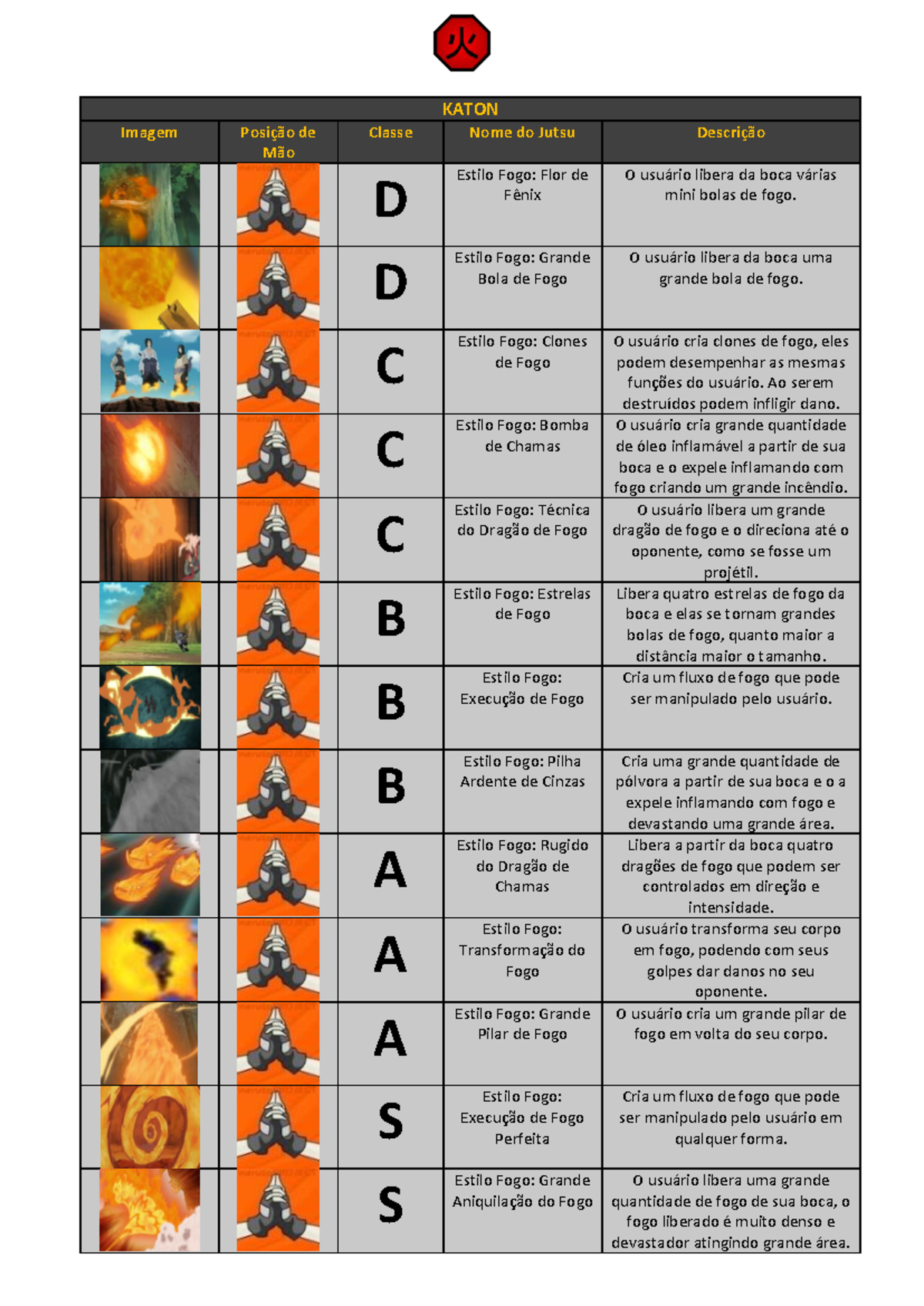 火

KATON

| Imagem | Posição de Mão | Classe | Nome do Jutsu | Descrição |
|---|---|---|---|---|
| | | D | Estilo Fogo: Flor de Fênix | O usuário libera da boca várias mini bolas de fogo. |
| | | D | Estilo Fogo: Grande Bola de Fogo | O usuário libera da boca uma grande bola de fogo. |
| | | C | Estilo Fogo: Clones de Fogo | O usuário cria clones de fogo, eles podem desempenhar as mesmas funções do usuário. Ao serem destruídos podem infligir dano. |
| | | C | Estilo Fogo: Bomba de Chamas | O usuário cria grande quantidade de óleo inflamável a partir de sua boca e o expele inflamando com fogo criando um grande incêndio. |
| | | C | Estilo Fogo: Técnica do Dragão de Fogo | O usuário libera um grande dragão de fogo e o direciona até o oponente, como se fosse um projétil. |
| | | B | Estilo Fogo: Estrelas de Fogo | Libera quatro estrelas de fogo da boca e elas se tornam grandes bolas de fogo, quanto maior a distância maior o tamanho. |
| | | B | Estilo Fogo: Execução de Fogo | Cria um fluxo de fogo que pode ser manipulado pelo usuário. |
| | | B | Estilo Fogo: Pilha Ardente de Cinzas | Cria uma grande quantidade de pólvora a partir de sua boca e o a expele inflamando com fogo e devastando uma grande área. |
| | | A | Estilo Fogo: Rugido do Dragão de Chamas | Libera a partir da boca quatro dragões de fogo que podem ser controlados em direção e intensidade. |
| | | A | Estilo Fogo: Transformação do Fogo | O usuário transforma seu corpo em fogo, podendo com seus golpes dar danos no seu oponente. |
| | | A | Estilo Fogo: Grande Pilar de Fogo | O usuário cria um grande pilar de fogo em volta do seu corpo. |
| | | S | Estilo Fogo: Execução de Fogo Perfeita | Cria um fluxo de fogo que pode ser manipulado pelo usuário em qualquer forma. |
| | | S | Estilo Fogo: Grande Aniquilação do Fogo | O usuário libera uma grande quantidade de fogo de sua boca, o fogo liberado é muito denso e devastador atingindo grande área. |